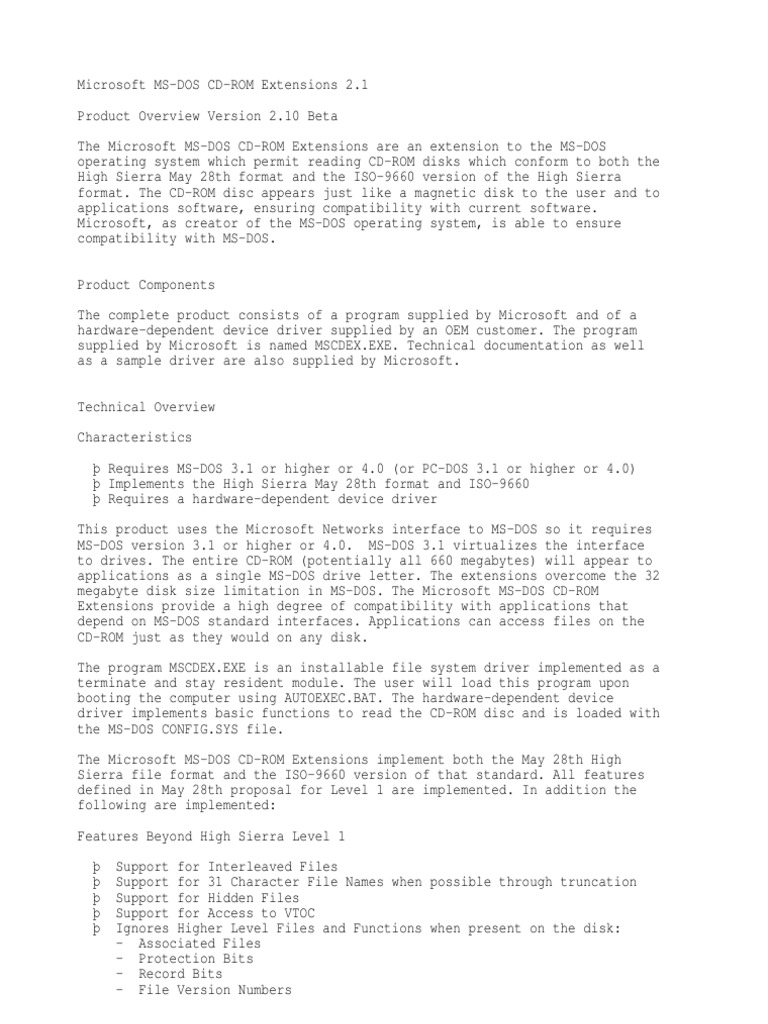 Microsoft MS-DOS CD-ROM Extensions 2.1

Product Overview Version 2.10 Beta

The Microsoft MS-DOS CD-ROM Extensions are an extension to the MS-DOS operating system which permit reading CD-ROM disks which conform to both the High Sierra May 28th format and the ISO-9660 version of the High Sierra format. The CD-ROM disc appears just like a magnetic disk to the user and to applications software, ensuring compatibility with current software. Microsoft, as creator of the MS-DOS operating system, is able to ensure compatibility with MS-DOS.

Product Components

The complete product consists of a program supplied by Microsoft and of a hardware-dependent device driver supplied by an OEM customer. The program supplied by Microsoft is named MSCDEX.EXE. Technical documentation as well as a sample driver are also supplied by Microsoft.

Technical Overview

Characteristics

þ Requires MS-DOS 3.1 or higher or 4.0 (or PC-DOS 3.1 or higher or 4.0)
þ Implements the High Sierra May 28th format and ISO-9660
þ Requires a hardware-dependent device driver

This product uses the Microsoft Networks interface to MS-DOS so it requires MS-DOS version 3.1 or higher or 4.0. MS-DOS 3.1 virtualizes the interface to drives. The entire CD-ROM (potentially all 660 megabytes) will appear to applications as a single MS-DOS drive letter. The extensions overcome the 32 megabyte disk size limitation in MS-DOS. The Microsoft MS-DOS CD-ROM Extensions provide a high degree of compatibility with applications that depend on MS-DOS standard interfaces. Applications can access files on the CD-ROM just as they would on any disk.

The program MSCDEX.EXE is an installable file system driver implemented as a terminate and stay resident module. The user will load this program upon booting the computer using AUTOEXEC.BAT. The hardware-dependent device driver implements basic functions to read the CD-ROM disc and is loaded with the MS-DOS CONFIG.SYS file.

The Microsoft MS-DOS CD-ROM Extensions implement both the May 28th High Sierra file format and the ISO-9660 version of that standard. All features defined in May 28th proposal for Level 1 are implemented. In addition the following are implemented:

Features Beyond High Sierra Level 1

þ Support for Interleaved Files
þ Support for 31 Character File Names when possible through truncation
þ Support for Hidden Files
þ Support for Access to VTOC
þ Ignores Higher Level Files and Functions when present on the disk:
- Associated Files
- Protection Bits
- Record Bits
- File Version Numbers